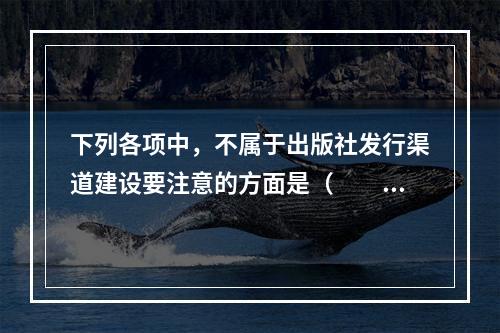 下列各项中，不属于出版社发行渠道建设要注意的方面是（ ...